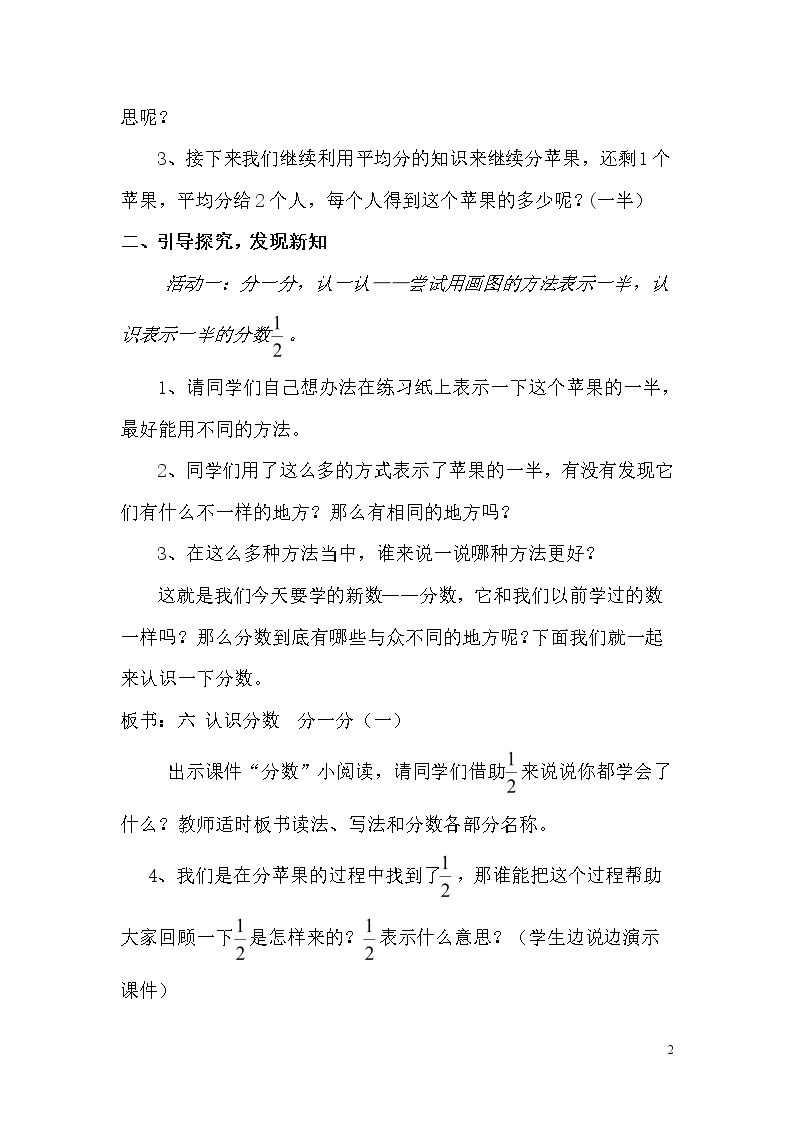 思呢？

3、接下来我们继续利用平均分的知识来继续分苹果，还剩1个苹果，平均分给2个人，每个人得到这个苹果的多少呢？（一半）

二、引导探究，发现新知

活动一：分一分，认一认——尝试用画图的方法表示一半，认识表示一半的分数$\frac{1}{2}$。

1、请同学们自己想办法在练习纸上表示一下这个苹果的一半，最好能用不同的方法。

2、同学们用了这么多的方式表示了苹果的一半，有没有发现它们有什么不一样的地方？那么有相同的地方吗？

3、在这么多种方法当中，谁来说一说哪种方法更好？

这就是我们今天要学的新数——分数，它和我们以前学过的数一样吗？那么分数到底有哪些与众不同的地方呢？下面我们就一起来认识一下分数。

板书：六 认识分数 分一分（一）

出示课件“分数”小阅读，请同学们借助$\frac{1}{2}$来说说你都学会了什么？教师适时板书读法、写法和分数各部分名称。

4、我们是在分苹果的过程中找到了$\frac{1}{2}$，那谁能把这个过程帮助大家回顾一下$\frac{1}{2}$是怎样来的？$\frac{1}{2}$表示什么意思？（学生边说边演示课件）

2